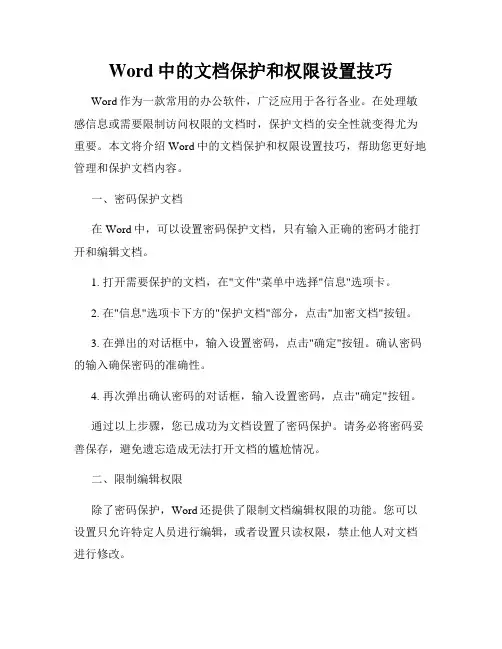 Word 中的文档保护和权限设置技巧

Word 作为一款常用的办公软件，广泛应用于各行各业。在处理敏感信息或需要限制访问权限的文档时，保护文档的安全性就变得尤为重要。本文将介绍 Word 中的文档保护和权限设置技巧，帮助您更好地管理和保护文档内容。

一、密码保护文档

在 Word 中，可以设置密码保护文档，只有输入正确的密码才能打开和编辑文档。

1. 打开需要保护的文档，在"文件"菜单中选择"信息"选项卡。

2. 在"信息"选项卡下方的"保护文档"部分，点击"加密文档"按钮。

3. 在弹出的对话框中，输入设置密码，点击"确定"按钮。确认密码的输入确保密码的准确性。

4. 再次弹出确认密码的对话框，输入设置密码，点击"确定"按钮。

通过以上步骤，您已成功为文档设置了密码保护。请务必将密码妥善保存，避免遗忘造成无法打开文档的尴尬情况。

二、限制编辑权限

除了密码保护，Word 还提供了限制文档编辑权限的功能。您可以设置只允许特定人员进行编辑，或者设置只读权限，禁止他人对文档进行修改。